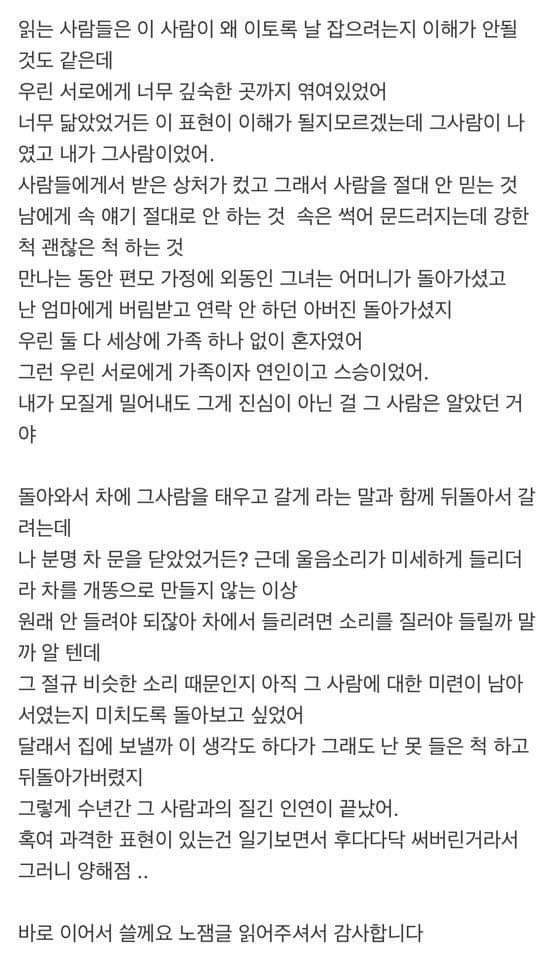 읽는 사람들은 이 사람이 왜 이토록 날 잡으려는지 이해가 안될 것도 같은데
우린 서로에게 너무 깊숙한 곳까지 엮여있었어
너무 닮았었거든 이 표현이 이해가 될지모르겠는데 그사람이 나였고 내가 그사람이었어.
사람들에게서 받은 상처가 컸고 그래서 사람을 절대 안 믿는 것
남에게 속 얘기 절대로 안 하는 것 속은 썩어 문드러지는데 강한 척 괜찮은 척 하는 것
만나는 동안 편모 가정에 외동인 그녀는 어머니가 돌아가셨고
난 엄마에게 버림받고 연락 안 하던 아버진 돌아가셨지
우린 둘 다 세상에 가족 하나 없이 혼자였어
그런 우린 서로에게 가족이자 연인이고 스승이었어.
내가 모질게 밀어내도 그게 진심이 아닌 걸 그 사람은 알았던 거야

돌아와서 차에 그사람을 태우고 갈게 라는 말과 함께 뒤돌아서 갈려는데
나 분명 차 문을 닫았었거든? 근데 울음소리가 미세하게 들리더라 차를 개똥으로 만들지 않는 이상
원래 안 들려야 되잖아 차에서 들리려면 소리를 질러야 들릴까 말까 알 텐데
그 절규 비슷한 소리 때문인지 아직 그 사람에 대한 미련이 남아서였는지 미치도록 돌아보고 싶었어
달래서 집에 보낼까 이 생각도 하다가 그래도 난 못 들은 척 하고 뒤돌아가버렸지
그렇게 수년간 그 사람과의 질긴 인연이 끝났어.
혹여 과격한 표현이 있는건 일기보면서 후다다닥 써버린거라서 그러니 양해점 ..

바로 이어서 쓸께요 노잼글 읽어주셔서 감사합니다